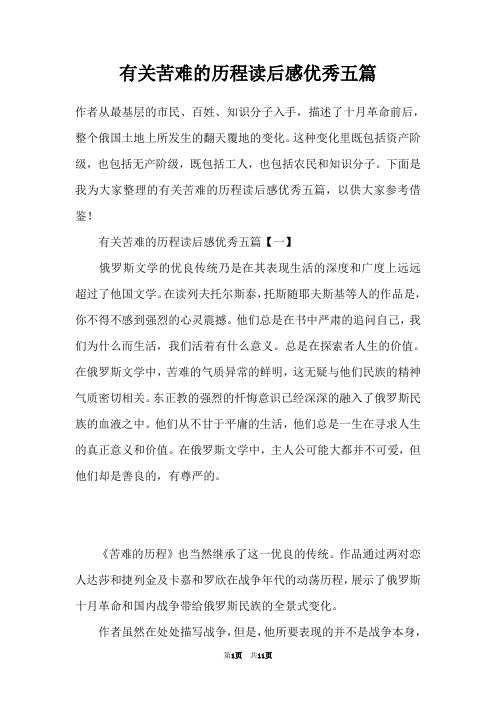 有关苦难的历程读后感优秀五篇

作者从最基层的市民、百姓、知识分子入手，描述了十月革命前后，整个俄国土地上所发生的翻天覆地的变化。这种变化里既包括资产阶级，也包括无产阶级，既包括工人，也包括农民和知识分子。下面是我为大家整理的有关苦难的历程读后感优秀五篇，以供大家参考借鉴！

有关苦难的历程读后感优秀五篇【一】

俄罗斯文学的优良传统乃是在其表现生活的深度和广度上远远超过了他国文学。在读列夫托尔斯泰，托斯随耶夫斯基等人的作品是，你不得不感到强烈的心灵震撼。他们总是在书中严肃的追问自己，我们为什么而生活，我们活着有什么意义。总是在探索者人生的价值。在俄罗斯文学中，苦难的气质异常的鲜明，这无疑与他们民族的精神气质密切相关。东正教的强烈的忏悔意识已经深深的融入了俄罗斯民族的血液之中。他们从不甘于平庸的生活，他们总是一生在寻求人生的真正意义和价值。在俄罗斯文学中，主人公可能大都并不可爱，但他们却是善良的，有尊严的。

《苦难的历程》也当然继承了这一优良的传统。作品通过两对恋人达莎和捷列金及卡嘉和罗欣在战争年代的动荡历程，展示了俄罗斯十月革命和国内战争带给俄罗斯民族的全景式变化。

作者虽然在处处描写战争，但是，他所要表现的并不是战争本身，

第1页 共11页